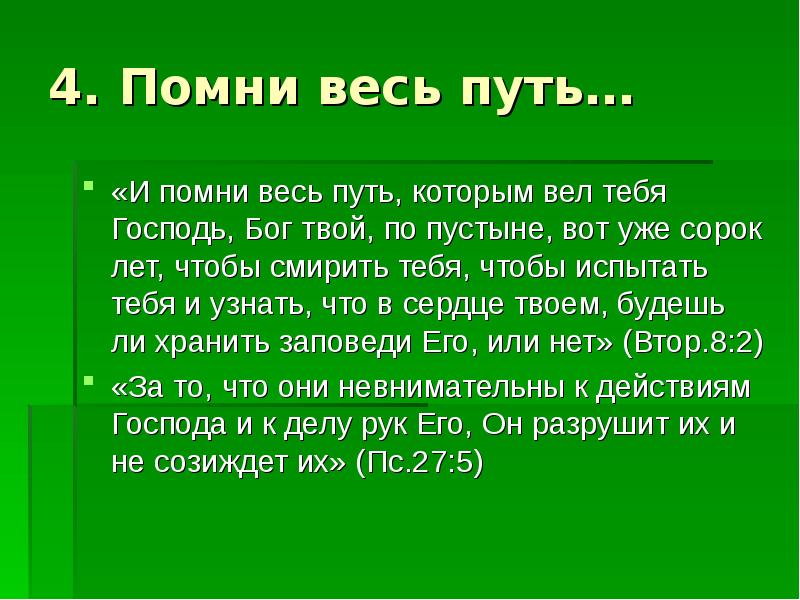 4. Помни весь путь…

«И помни весь путь, которым вел тебя Господь, Бог твой, по пустыне, вот уже сорок лет, чтобы смирить тебя, чтобы испытать тебя и узнать, что в сердце твоем, будешь ли хранить заповеди Его, или нет» (Втор.8:2)

«За то, что они невнимательны к действиям Господа и к делу рук Его, Он разрушит их и не созиждет их» (Пс.27:5)